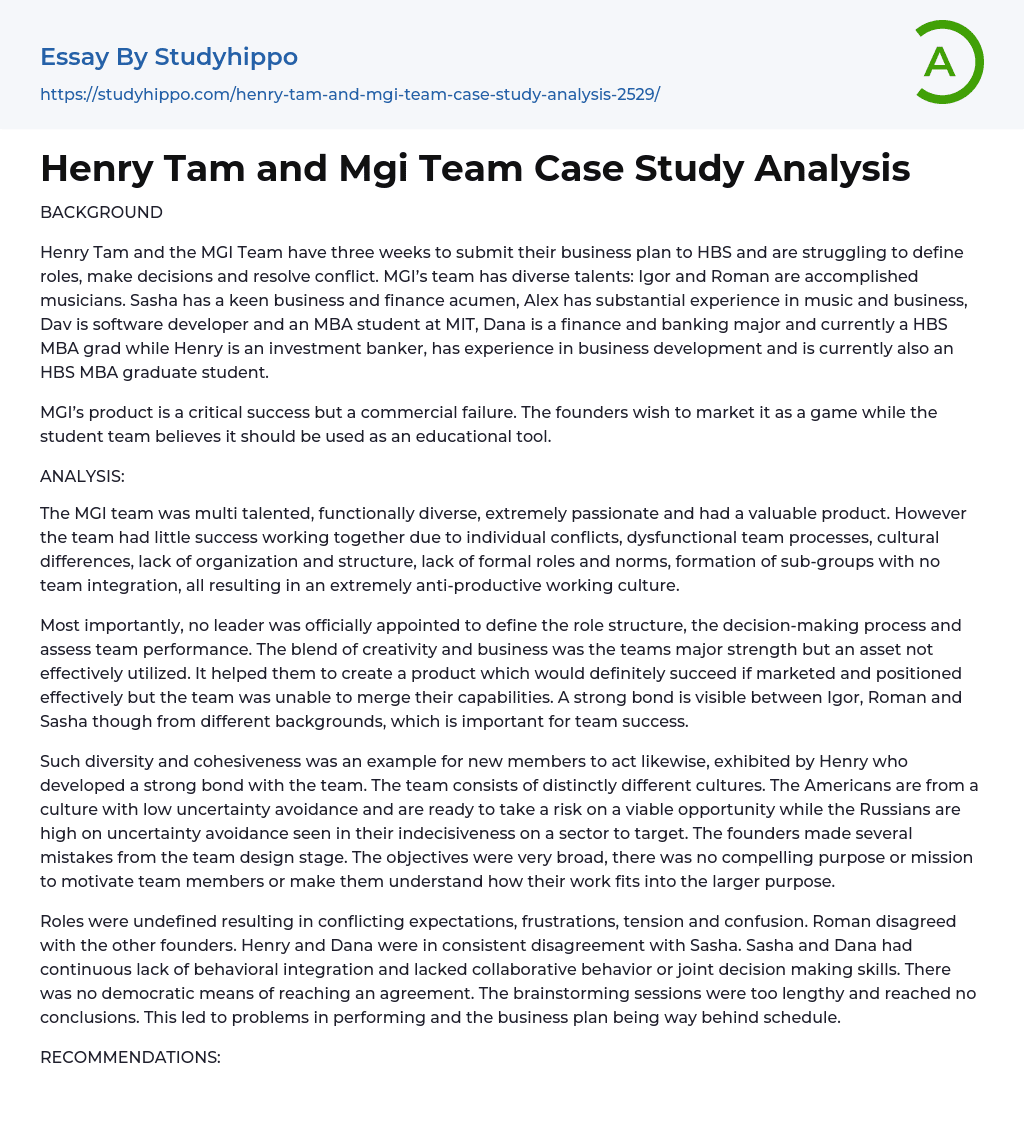 Essay By Studyhippo

https://studyhippo.com/henry-tam-and-mgi-team-case-study-analysis-2529/

A

Henry Tam and Mgi Team Case Study Analysis

BACKGROUND

Henry Tam and the MGI Team have three weeks to submit their business plan to HBS and are struggling to define roles, make decisions and resolve conflict. MGI's team has diverse talents: Igor and Roman are accomplished musicians. Sasha has a keen business and finance acumen, Alex has substantial experience in music and business, Dav is software developer and an MBA student at MIT, Dana is a finance and banking major and currently a HBS MBA grad while Henry is an investment banker, has experience in business development and is currently also an HBS MBA graduate student.

MGI's product is a critical success but a commercial failure. The founders wish to market it as a game while the student team believes it should be used as an educational tool.

ANALYSIS:

The MGI team was multi talented, functionally diverse, extremely passionate and had a valuable product. However the team had little success working together due to individual conflicts, dysfunctional team processes, cultural differences, lack of organization and structure, lack of formal roles and norms, formation of sub-groups with no team integration, all resulting in an extremely anti-productive working culture.

Most importantly, no leader was officially appointed to define the role structure, the decision-making process and assess team performance. The blend of creativity and business was the teams major strength but an asset not effectively utilized. It helped them to create a product which would definitely succeed if marketed and positioned effectively but the team was unable to merge their capabilities. A strong bond is visible between Igor, Roman and Sasha though from different backgrounds, which is important for team success.

Such diversity and cohesiveness was an example for new members to act likewise, exhibited by Henry who developed a strong bond with the team. The team consists of distinctly different cultures. The Americans are from a culture with low uncertainty avoidance and are ready to take a risk on a viable opportunity while the Russians are high on uncertainty avoidance seen in their indecisiveness on a sector to target. The founders made several mistakes from the team design stage. The objectives were very broad, there was no compelling purpose or mission to motivate team members or make them understand how their work fits into the larger purpose.

Roles were undefined resulting in conflicting expectations, frustrations, tension and confusion. Roman disagreed with the other founders. Henry and Dana were in consistent disagreement with Sasha. Sasha and Dana had continuous lack of behavioral integration and lacked collaborative behavior or joint decision making skills. There was no democratic means of reaching an agreement. The brainstorming sessions were too lengthy and reached no conclusions. This led to problems in performing and the business plan being way behind schedule.

RECOMMENDATIONS: